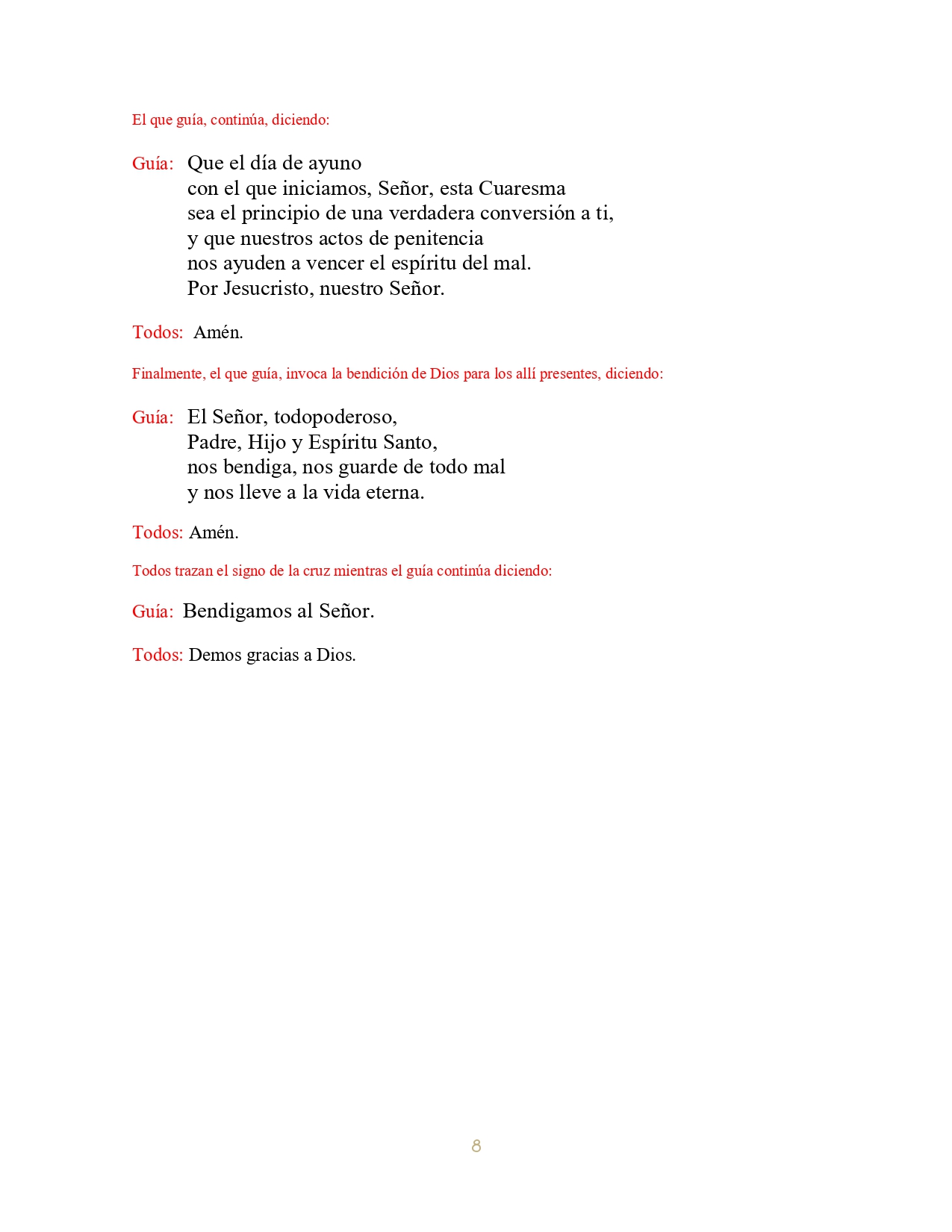 El que guía, continúa, diciendo:

Guía: Que el día de ayuno
con el que iniciamos, Señor, esta Cuaresma
sea el principio de una verdadera conversión a ti,
y que nuestros actos de penitencia
nos ayuden a vencer el espíritu del mal.
Por Jesucristo, nuestro Señor.

Todos: Amén.

Finalmente, el que guía, invoca la bendición de Dios para los allí presentes, diciendo:

Guía: El Señor, todopoderoso,
Padre, Hijo y Espíritu Santo,
nos bendiga, nos guarde de todo mal
y nos lleve a la vida eterna.

Todos: Amén.

Todos trazan el signo de la cruz mientras el guía continúa diciendo:

Guía: Bendigamos al Señor.

Todos: Demos gracias a Dios.

8